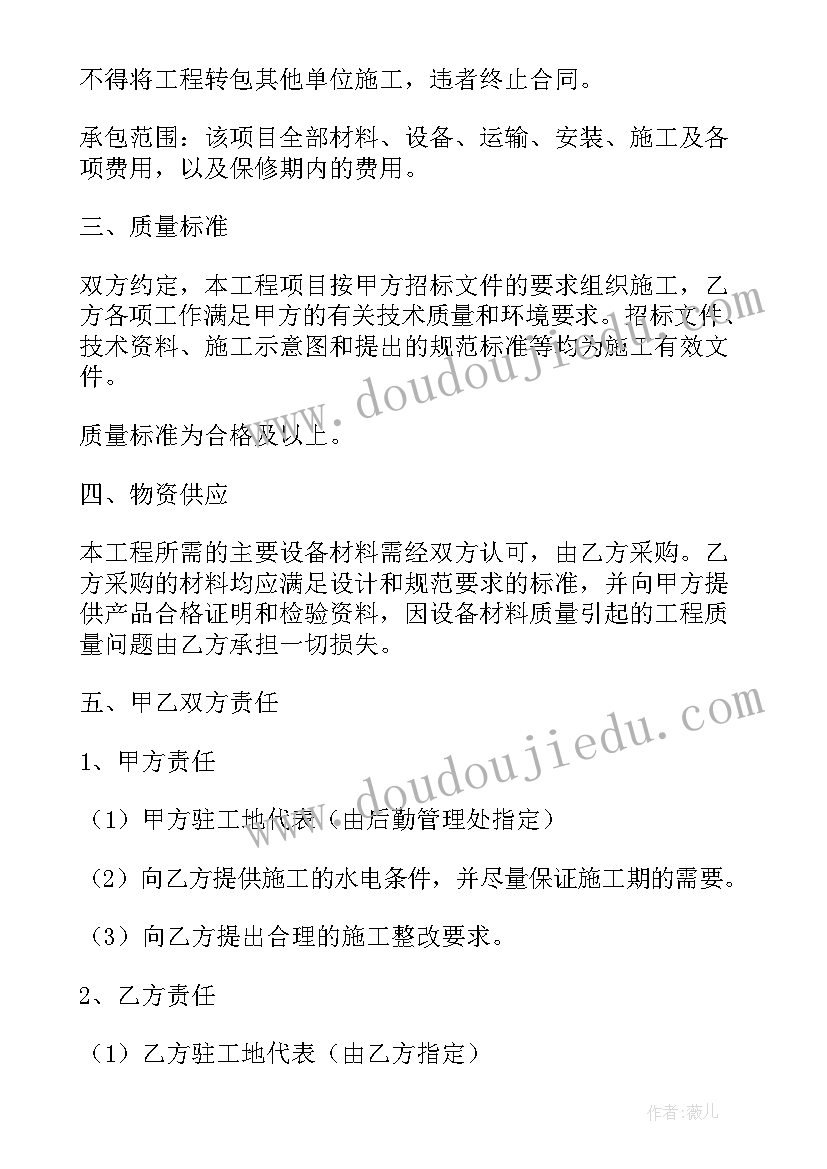 不得将工程转包其他单位施工，违者终止合同。

承包范围：该项目全部材料、设备、运输、安装、施工及各项费用，以及保修期内的费用。

三、质量标准

双方约定，本工程项目按甲方招标文件的要求组织施工，乙方各项工作满足甲方的有关技术质量和环境要求。招标文件、技术资料、施工示意图和提出的规范标准等均为施工有效文件。

质量标准为合格及以上。

四、物资供应

本工程所需的主要设备材料需经双方认可，由乙方采购。乙方采购的材料均应满足设计和规范要求的标准，并向甲方提供产品合格证明和检验资料，因设备材料质量引起的工程质量问题由乙方承担一切损失。

五、甲乙双方责任

1、甲方责任

（1）甲方驻工地代表（由后勤管理处指定）

（2）向乙方提供施工的水电条件，并尽量保证施工期的需要。

（3）向乙方提出合理的施工整改要求。

2、乙方责任

（1）乙方驻工地代表（由乙方指定）

www.doudoujiedu.com

www.doudoujiedu.com

作者：薇儿